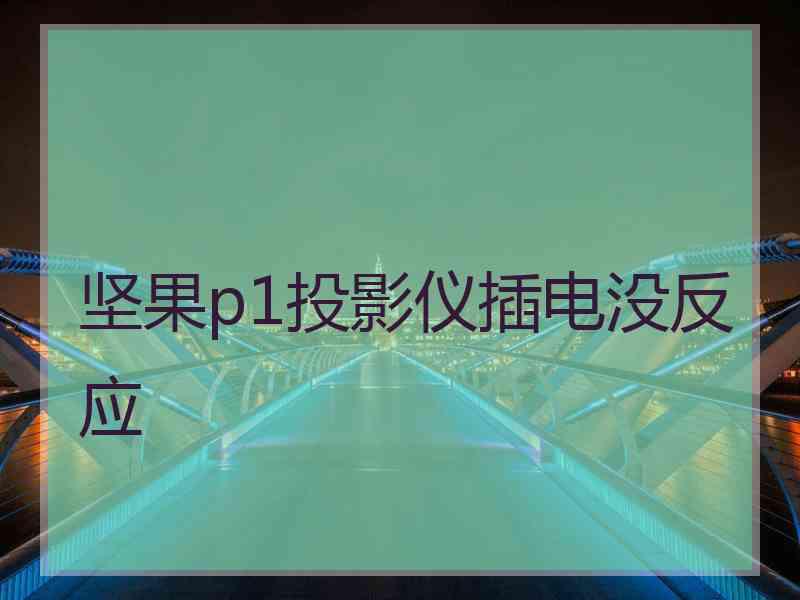 坚果p1投影仪插电没反应